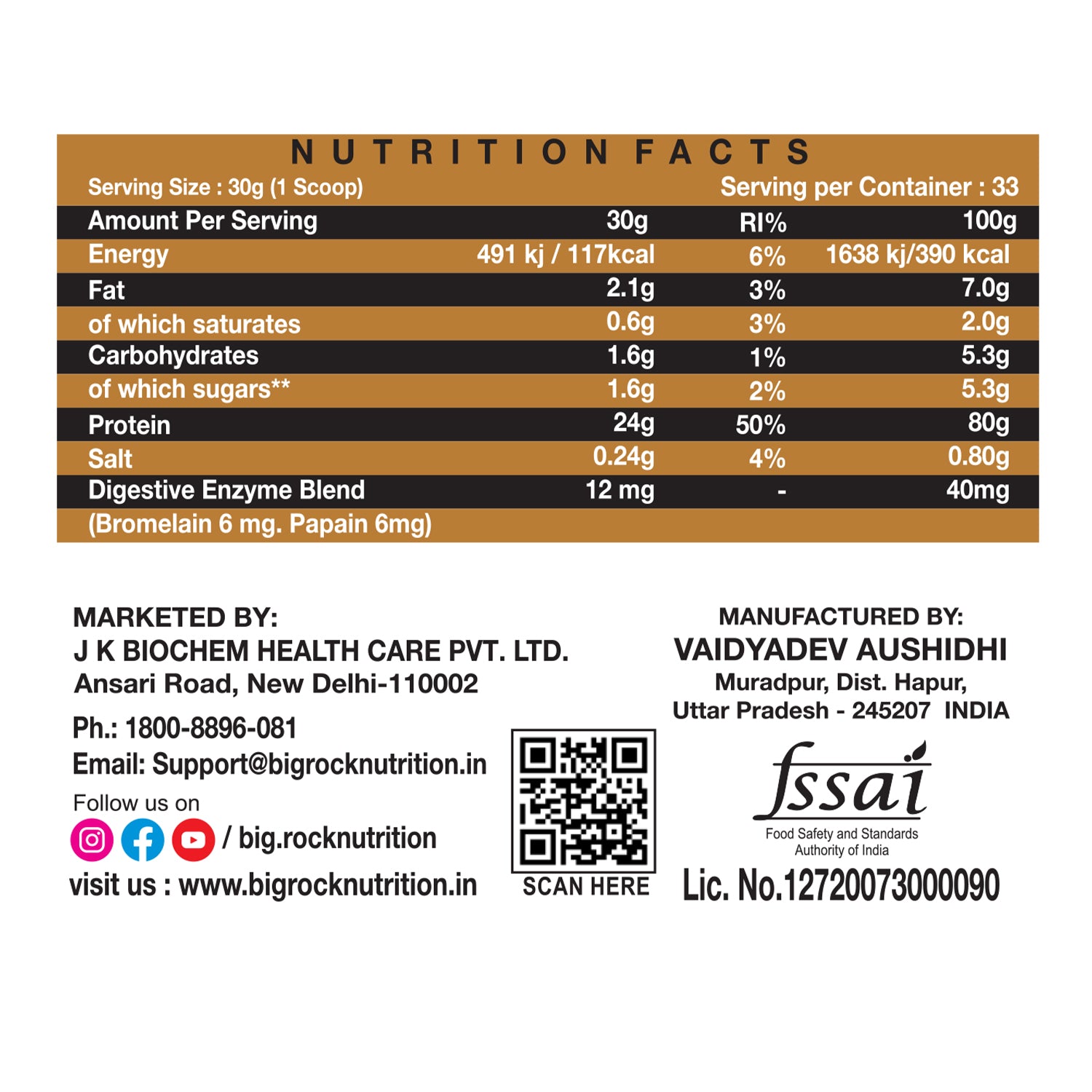 NUTRITION FACTS

Serving Size : 30g (1 Scoop)
Serving per Container : 33

| Amount Per Serving | 30g | RI% | 100g |
|---|---|---|---|
| Energy | 491 kj / 117kcal | 6% | 1638 kj/390 kcal |
| Fat | 2.1g | 3% | 7.0g |
| of which saturates | 0.6g | 3% | 2.0g |
| Carbohydrates | 1.6g | 1% | 5.3g |
| of which sugars** | 1.6g | 2% | 5.3g |
| Protein | 24g | 50% | 80g |
| Salt | 0.24g | 4% | 0.80g |
| Digestive Enzyme Blend | 12 mg | - | 40mg |
| (Bromelain 6 mg. Papain 6mg) | | | |

MARKETED BY:
J K BIOCHEM HEALTH CARE PVT. LTD.
Ansari Road, New Delhi-110002

Ph.: 1800-8896-081
Email: Support@bigrocknutrition.in

Follow us on
/ big.rocknutrition
visit us : www.bigrocknutrition.in

SCAN HERE

MANUFACTURED BY:
VAIDYADEV AUSHIDHI
Muradpur, Dist. Hapur,
Uttar Pradesh - 245207 INDIA

fssai
Food Safety and Standards
Authority of India
Lic. No.12720073000090